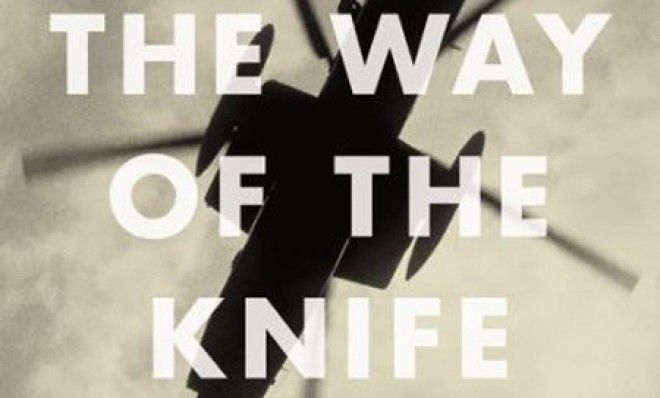 THE WAY OF THE KNIFE